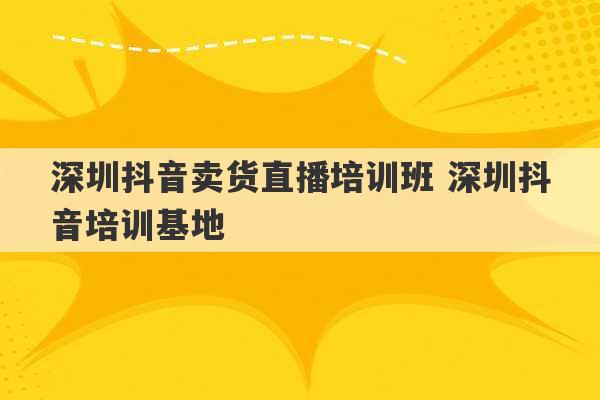 深圳抖音卖货直播培训班 深圳抖音培训基地